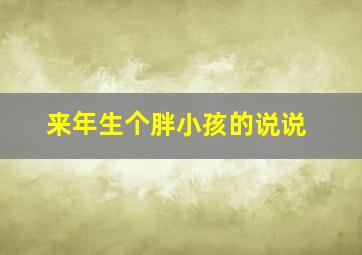 来年生个胖小孩的说说